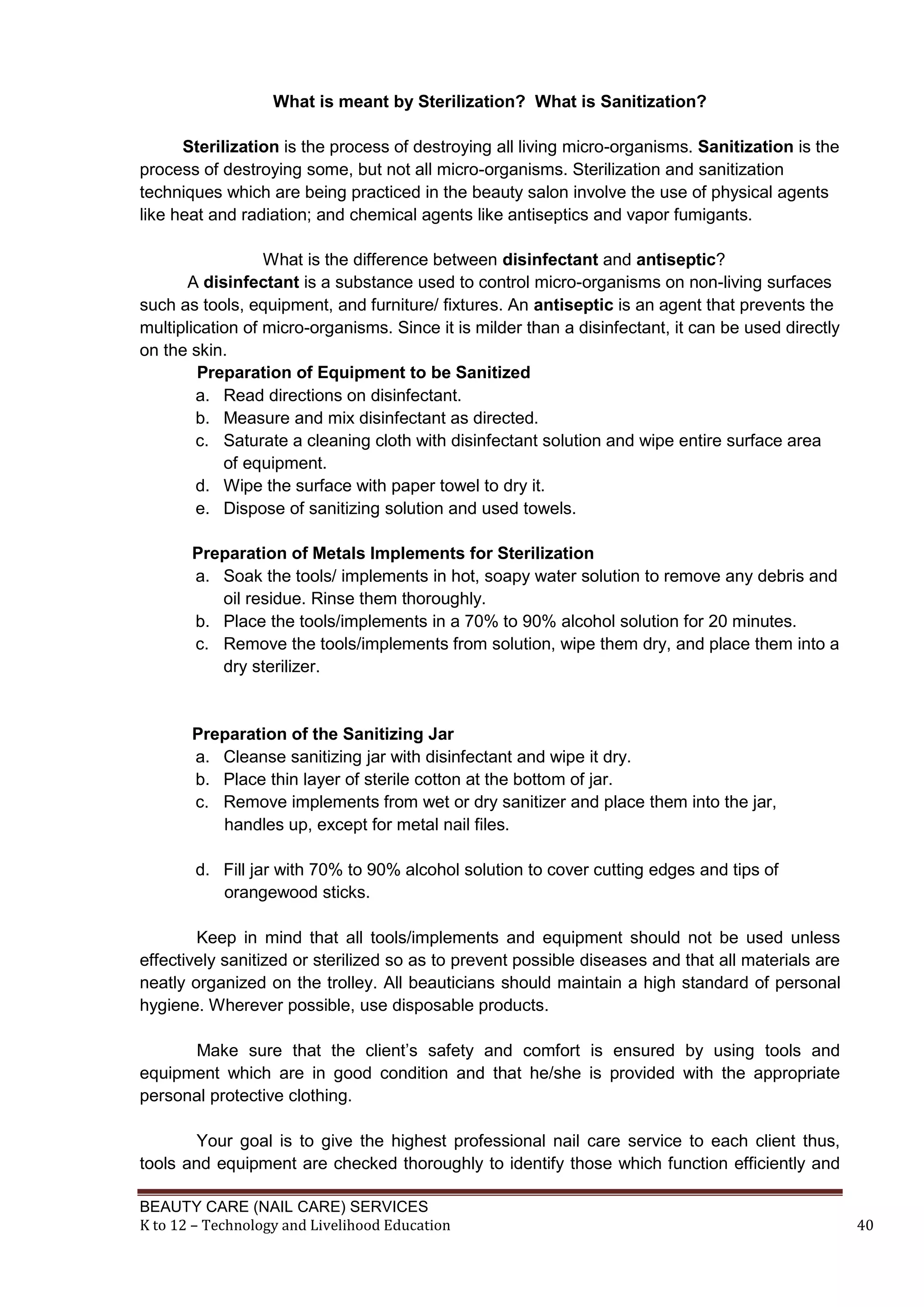 What is meant by Sterilization? What is Sanitization?

Sterilization is the process of destroying all living micro-organisms. Sanitization is the process of destroying some, but not all micro-organisms. Sterilization and sanitization techniques which are being practiced in the beauty salon involve the use of physical agents like heat and radiation; and chemical agents like antiseptics and vapor fumigants.

What is the difference between disinfectant and antiseptic?

A disinfectant is a substance used to control micro-organisms on non-living surfaces such as tools, equipment, and furniture/ fixtures. An antiseptic is an agent that prevents the multiplication of micro-organisms. Since it is milder than a disinfectant, it can be used directly on the skin.

Preparation of Equipment to be Sanitized
a. Read directions on disinfectant.
b. Measure and mix disinfectant as directed.
c. Saturate a cleaning cloth with disinfectant solution and wipe entire surface area of equipment.
d. Wipe the surface with paper towel to dry it.
e. Dispose of sanitizing solution and used towels.

Preparation of Metals Implements for Sterilization
a. Soak the tools/ implements in hot, soapy water solution to remove any debris and oil residue. Rinse them thoroughly.
b. Place the tools/implements in a 70% to 90% alcohol solution for 20 minutes.
c. Remove the tools/implements from solution, wipe them dry, and place them into a dry sterilizer.

Preparation of the Sanitizing Jar
a. Cleanse sanitizing jar with disinfectant and wipe it dry.
b. Place thin layer of sterile cotton at the bottom of jar.
c. Remove implements from wet or dry sanitizer and place them into the jar, handles up, except for metal nail files.

d. Fill jar with 70% to 90% alcohol solution to cover cutting edges and tips of orangewood sticks.

Keep in mind that all tools/implements and equipment should not be used unless effectively sanitized or sterilized so as to prevent possible diseases and that all materials are neatly organized on the trolley. All beauticians should maintain a high standard of personal hygiene. Wherever possible, use disposable products.

Make sure that the client's safety and comfort is ensured by using tools and equipment which are in good condition and that he/she is provided with the appropriate personal protective clothing.

Your goal is to give the highest professional nail care service to each client thus, tools and equipment are checked thoroughly to identify those which function efficiently and

BEAUTY CARE (NAIL CARE) SERVICES
K to 12 – Technology and Livelihood Education 40